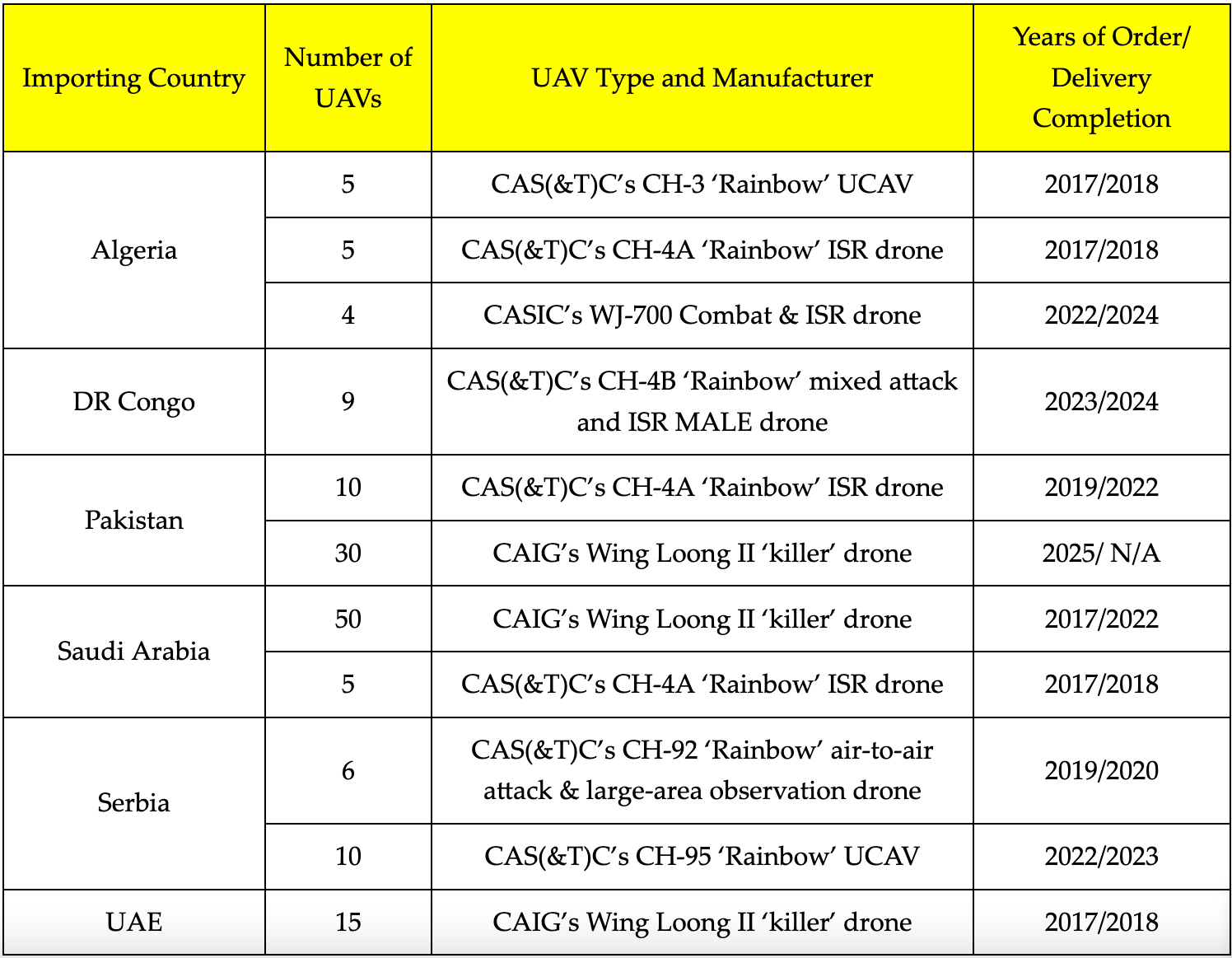 | Importing Country | Number of UAVs | UAV Type and Manufacturer | Years of Order/ Delivery Completion |
|---|---|---|---|
| Algeria | 5 | CAS(&T)C's CH-3 'Rainbow' UCAV | 2017/2018 |
| | 5 | CAS(&T)C's CH-4A 'Rainbow' ISR drone | 2017/2018 |
| | 4 | CASIC's WJ-700 Combat & ISR drone | 2022/2024 |
| DR Congo | 9 | CAS(&T)C's CH-4B 'Rainbow' mixed attack and ISR MALE drone | 2023/2024 |
| Pakistan | 10 | CAS(&T)C's CH-4A 'Rainbow' ISR drone | 2019/2022 |
| | 30 | CAIG's Wing Loong II 'killer' drone | 2025/ N/A |
| Saudi Arabia | 50 | CAIG's Wing Loong II 'killer' drone | 2017/2022 |
| | 5 | CAS(&T)C's CH-4A 'Rainbow' ISR drone | 2017/2018 |
| Serbia | 6 | CAS(&T)C's CH-92 'Rainbow' air-to-air attack & large-area observation drone | 2019/2020 |
| | 10 | CAS(&T)C's CH-95 'Rainbow' UCAV | 2022/2023 |
| UAE | 15 | CAIG's Wing Loong II 'killer' drone | 2017/2018 |